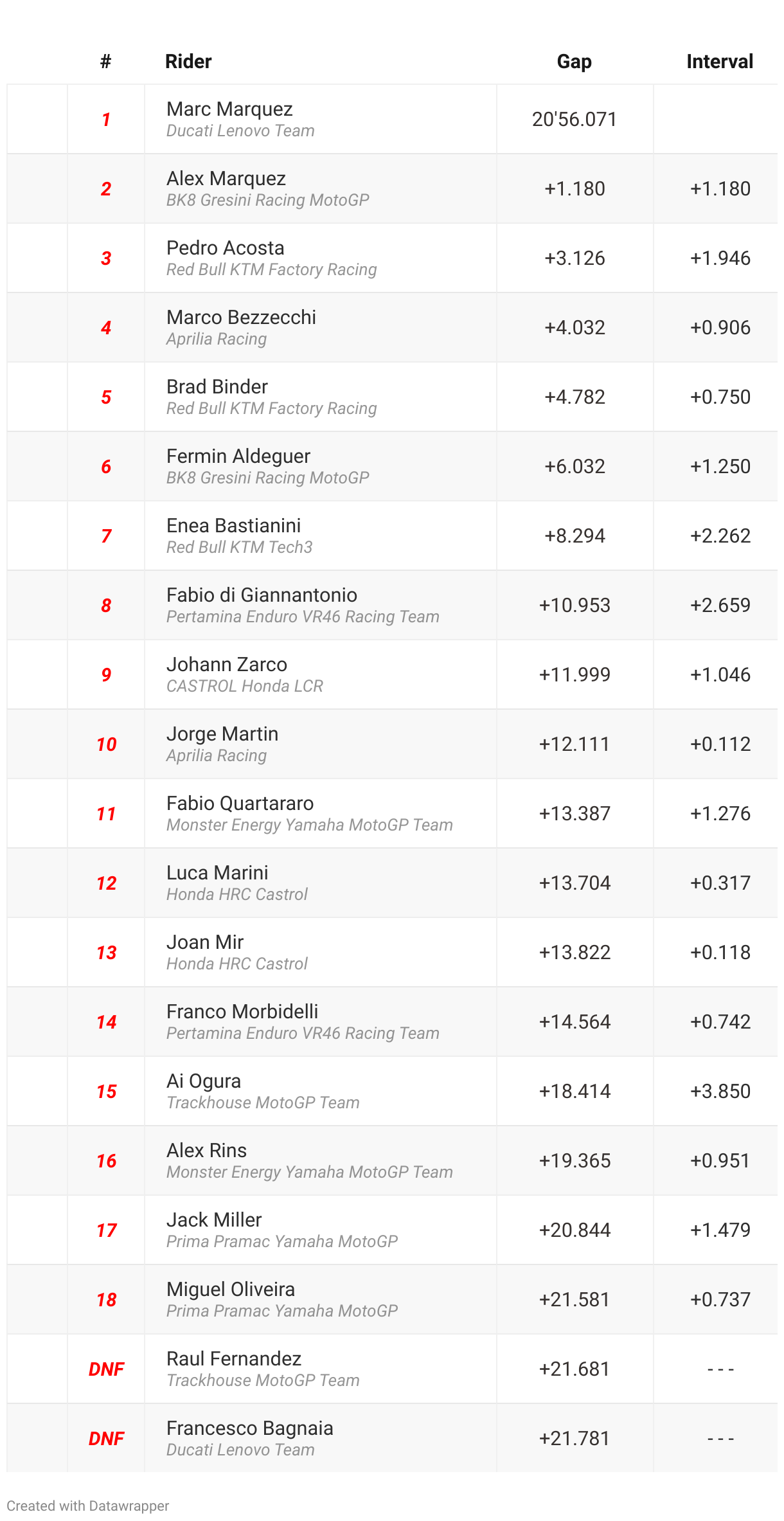 |  | # | Rider | Gap | Interval |
|---|---|---|---|---|
|  | 1 | Marc Marquez Ducati Lenovo Team | 20'56.071 |  |
|  | 2 | Alex Marquez BK8 Gresini Racing MotoGP | +1.180 | +1.180 |
|  | 3 | Pedro Acosta Red Bull KTM Factory Racing | +3.126 | +1.946 |
|  | 4 | Marco Bezzecchi Aprilia Racing | +4.032 | +0.906 |
|  | 5 | Brad Binder Red Bull KTM Factory Racing | +4.782 | +0.750 |
|  | 6 | Fermin Aldeguer BK8 Gresini Racing MotoGP | +6.032 | +1.250 |
|  | 7 | Enea Bastianini Red Bull KTM Tech3 | +8.294 | +2.262 |
|  | 8 | Fabio di Giannantonio Pertamina Enduro VR46 Racing Team | +10.953 | +2.659 |
|  | 9 | Johann Zarco CASTROL Honda LCR | +11.999 | +1.046 |
|  | 10 | Jorge Martin Aprilia Racing | +12.111 | +0.112 |
|  | 11 | Fabio Quartararo Monster Energy Yamaha MotoGP Team | +13.387 | +1.276 |
|  | 12 | Luca Marini Honda HRC Castrol | +13.704 | +0.317 |
|  | 13 | Joan Mir Honda HRC Castrol | +13.822 | +0.118 |
|  | 14 | Franco Morbidelli Pertamina Enduro VR46 Racing Team | +14.564 | +0.742 |
|  | 15 | Ai Ogura Trackhouse MotoGP Team | +18.414 | +3.850 |
|  | 16 | Alex Rins Monster Energy Yamaha MotoGP Team | +19.365 | +0.951 |
|  | 17 | Jack Miller Prima Pramac Yamaha MotoGP | +20.844 | +1.479 |
|  | 18 | Miguel Oliveira Prima Pramac Yamaha MotoGP | +21.581 | +0.737 |
|  | DNF | Raul Fernandez Trackhouse MotoGP Team | +21.681 | - - - |
|  | DNF | Francesco Bagnaia Ducati Lenovo Team | +21.781 | - - - |

Created with Datawrapper